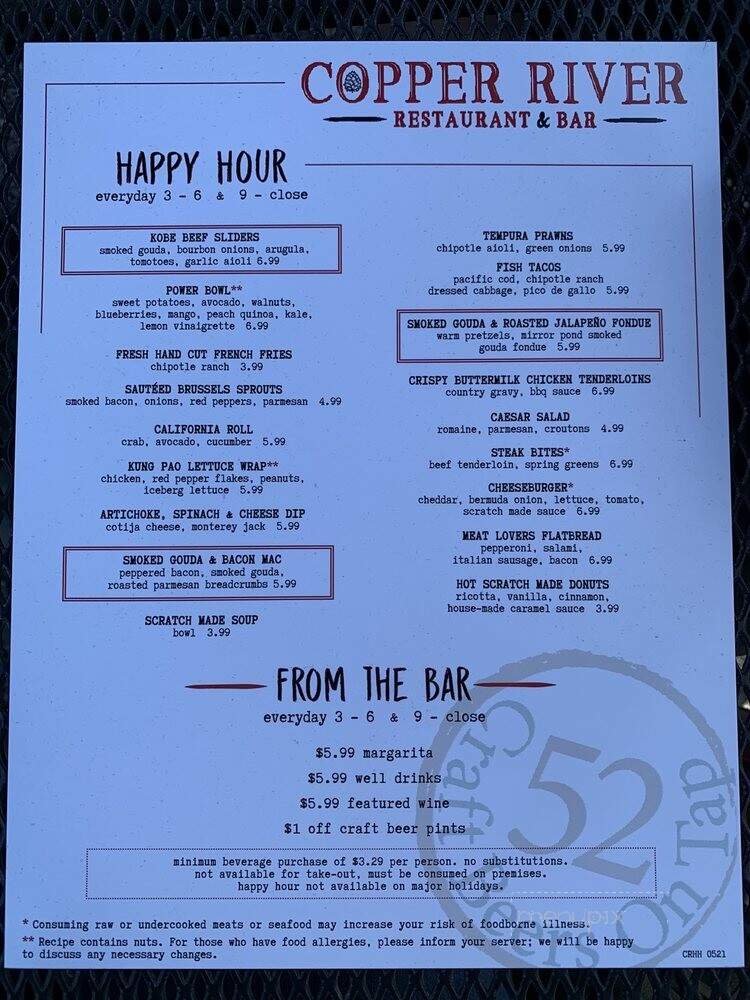 COPPER RIVER
RESTAURANT & BAR

HAPPY HOUR
everyday 3 - 6 & 9 - close

KOBE BEEF SLIDERS
smoked gouda, bourbon onions, arugula, tomotoes, garlic aioli 6.99

POWER BOWL**
sweet potatoes, avocado, walnuts, blueberries, mango, peach quinoa, kale, lemon vinaigrette 6.99

FRESH HAND CUT FRENCH FRIES
chipotle ranch 3.99

SAUTÉED BRUSSELS SPROUTS
smoked bacon, onions, red peppers, parmesan 4.99

CALIFORNIA ROLL
crab, avocado, cucumber 5.99

KUNG PAO LETTUCE WRAP**
chicken, red pepper flakes, peanuts, iceberg lettuce 5.99

ARTICHOKE, SPINACH & CHEESE DIP
cotija cheese, monterey jack 5.99

SMOKED GOUDA & BACON MAC
peppered bacon, smoked gouda, roasted parmesan breadcrumbs 5.99

SCRATCH MADE SOUP
bowl 3.99

TEMPURA PRAWNS
chipotle aioli, green onions 5.99

FISH TACOS
pacific cod, chipotle ranch dressed cabbage, pico de gallo 5.99

SMOKED GOUDA & ROASTED JALAPEÑO FONDUE
warm pretzels, mirror pond smoked gouda fondue 5.99

CRISPY BUTTERMILK CHICKEN TENDERLOINS
country gravy, bbq sauce 6.99

CAESAR SALAD
romaine, parmesan, croutons 4.99

STEAK BITES*
beef tenderloin, spring greens 6.99

CHEESEBURGER*
cheddar, bermuda onion, lettuce, tomato, scratch made sauce 6.99

MEAT LOVERS FLATBREAD
pepperoni, salami, italian sausage, bacon 6.99

HOT SCRATCH MADE DONUTS
ricotta, vanilla, cinnamon, house-made caramel sauce 3.99

FROM THE BAR
everyday 3 - 6 & 9 - close

$5.99 margarita
$5.99 well drinks
$5.99 featured wine
$1 off craft beer pints

minimum beverage purchase of $3.29 per person. no substitutions. not available for take-out, must be consumed on premises. happy hour not available on major holidays.

52 Craft Beers On Tap

* Consuming raw or undercooked meats or seafood may increase your risk of foodborne illness.
** Recipe contains nuts. For those who have food allergies, please inform your server; we will be happy to discuss any necessary changes.

CRHH 0521